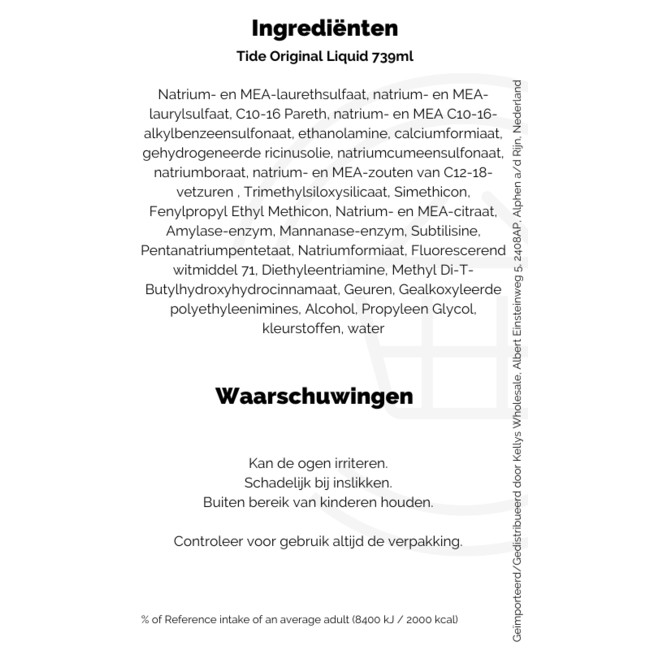 Ingrediënten

Tide Original Liquid 739ml

Natrium- en MEA-laurethsulfaat, natrium- en MEA-laurylsulfaat, C10-16 Pareth, natrium- en MEA C10-16-alkylbenzeensulfonaat, ethanolamine, calciumformiaat, gehydrogeneerde ricinusolie, natriumcumeensulfonaat, natriumboraat, natrium- en MEA-zouten van C12-18-vetzuren , Trimethylsiloxysilicaat, Simethicon, Fenylpropyl Ethyl Methicon, Natrium- en MEA-citraat, Amylase-enzym, Mannanase-enzym, Subtilisine, Pentanatriumpentetaat, Natriumformiaat, Fluorescerend witmiddel 71, Diethyleentriamine, Methyl Di-T-Butylhydroxyhydrocinnamaat, Geuren, Gealkoxyleerde polyethyleenimines, Alcohol, Propyleen Glycol, kleurstoffen, water

Waarschuwingen

Kan de ogen irriteren.
Schadelijk bij inslikken.
Buiten bereik van kinderen houden.

Controleer voor gebruik altijd de verpakking.

% of Reference intake of an average adult (8400 kJ / 2000 kcal)

Geïmporteerd/Gedistribueerd door Kellys Wholesale, Albert Einsteinweg 5, 2408AP, Alphen a/d Rijn, Nederland